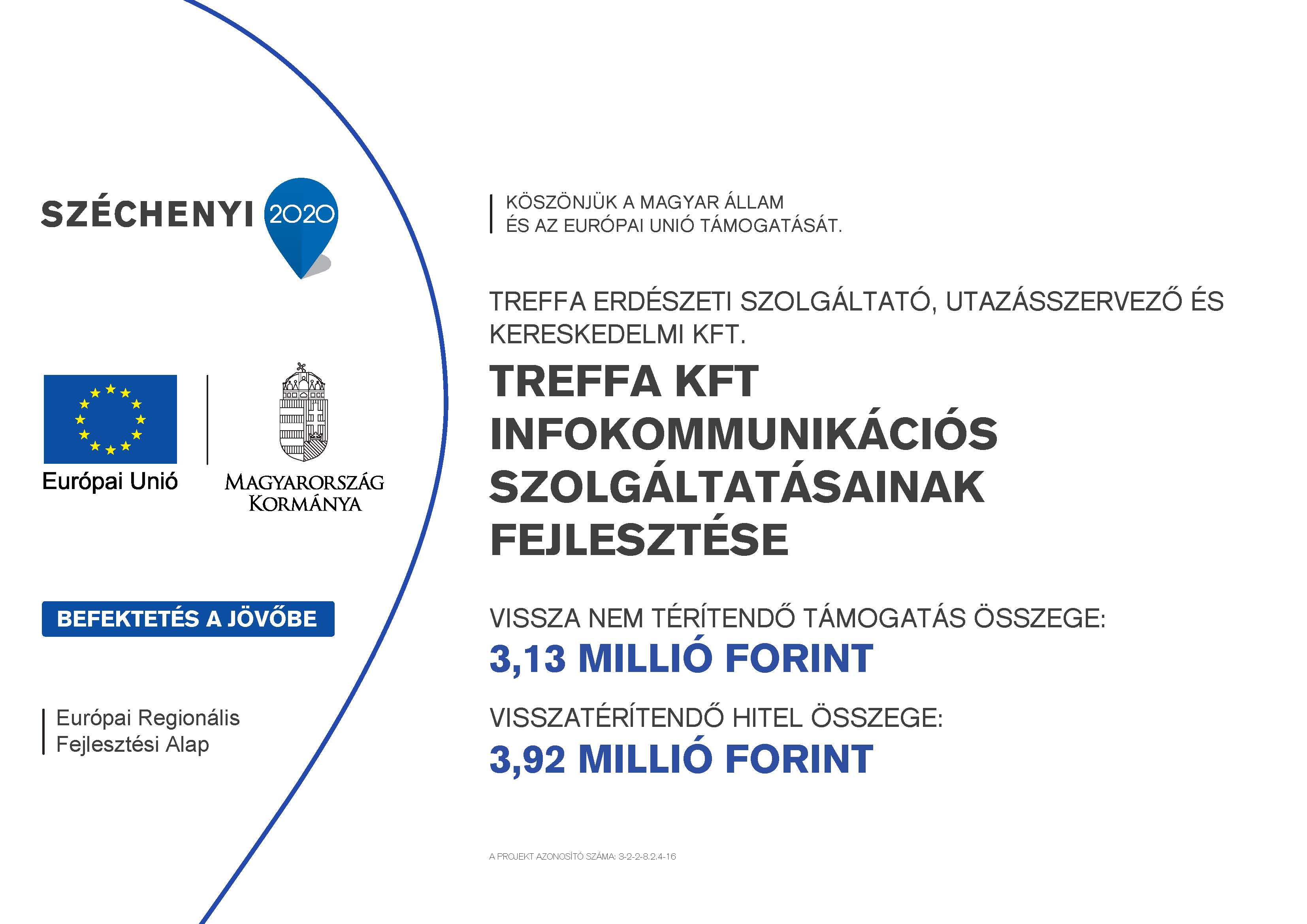 SZÉCHENYI 2020

Európai Unió

MAGYARORSZÁG KORMÁNYA

BEFEKTETÉS A JÖVŐBE

Európai Regionális Fejlesztési Alap

KÖSZÖNJÜK A MAGYAR ÁLLAM ÉS AZ EURÓPAI UNIÓ TÁMOGATÁSÁT.

TREFFA ERDÉSZETI SZOLGÁLTATÓ, UTAZÁSSZERVEZŐ ÉS KERESKEDELMI KFT.

TREFFA KFT INFOKOMMUNIKÁCIÓS SZOLGÁLTATÁSAINAK FEJLESZTÉSE

VISSZA NEM TÉRÍTENDŐ TÁMOGATÁS ÖSSZEGE:
3,13 MILLIÓ FORINT

VISSZATÉRÍTENDŐ HITEL ÖSSZEGE:
3,92 MILLIÓ FORINT

A PROJEKT AZONOSÍTÓ SZÁMA: 3-2-2-8.2.4-16